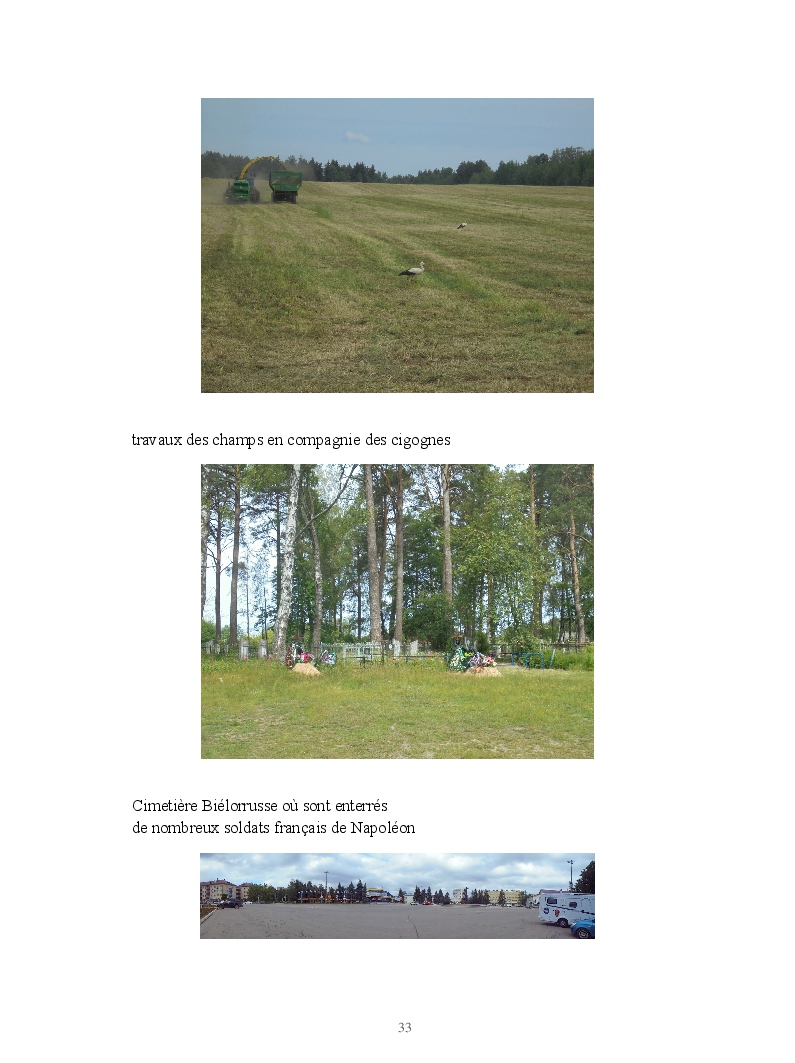 travaux des champs en compagnie des cigognes

Cimetière Biélorrusse où sont enterrés
de nombreux soldats français de Napoléon

33